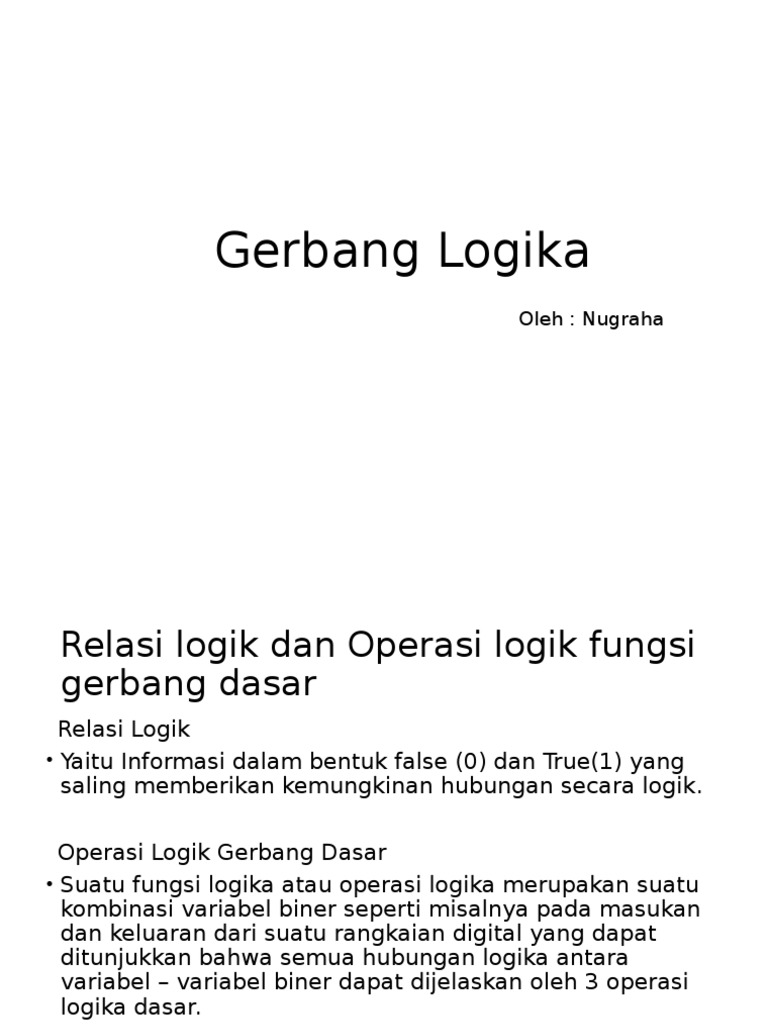 Gerbang Logika

Oleh : Nugraha

Relasi logik dan Operasi logik fungsi gerbang dasar

Relasi Logik

• Yaitu Informasi dalam bentuk false (0) dan True(1) yang saling memberikan kemungkinan hubungan secara logik.

Operasi Logik Gerbang Dasar

• Suatu fungsi logika atau operasi logika merupakan suatu kombinasi variabel biner seperti misalnya pada masukan dan keluaran dari suatu rangkaian digital yang dapat ditunjukkan bahwa semua hubungan logika antara variabel – variabel biner dapat dijelaskan oleh 3 operasi logika dasar.